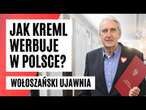 JAK KREML WERBUJE W POLSCE?

WOŁOSZAŃSKI UJAWNIA